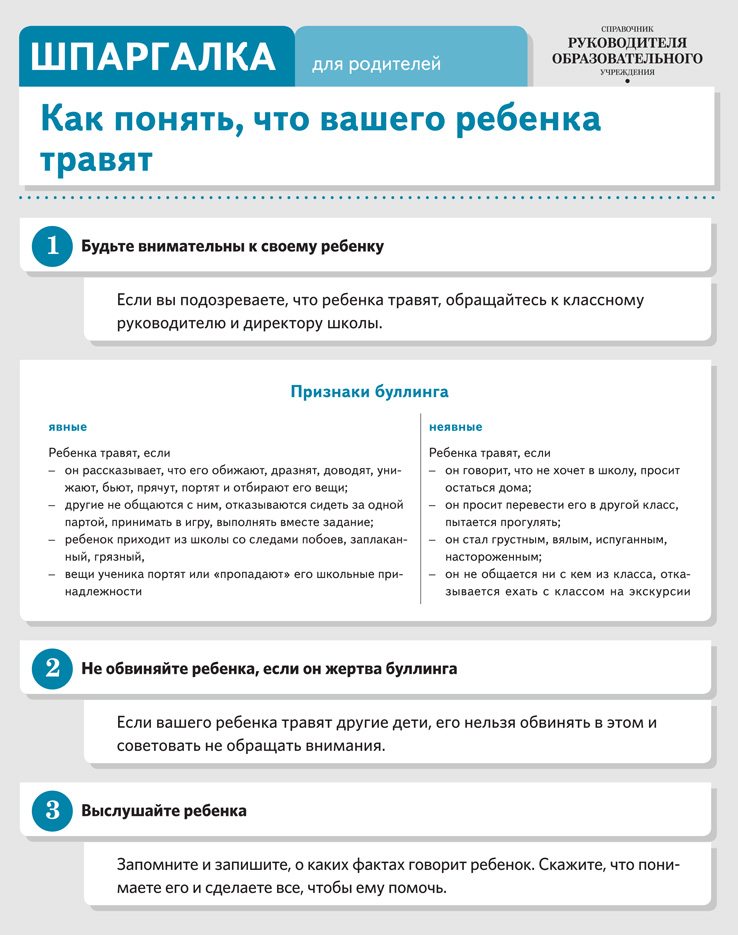 ШПАРГАЛКА для родителей

СПРАВОЧНИК
РУКОВОДИТЕЛЯ
ОБРАЗОВАТЕЛЬНОГО
УЧРЕЖДЕНИЯ

Как понять, что вашего ребенка травят

1 Будьте внимательны к своему ребенку

Если вы подозреваете, что ребенка травят, обращайтесь к классному руководителю и директору школы.

Признаки буллинга

явные

Ребенка травят, если
– он рассказывает, что его обижают, дразнят, доводят, унижают, бьют, прячут, портят и отбирают его вещи;
– другие не общаются с ним, отказываются сидеть за одной партой, принимать в игру, выполнять вместе задание;
– ребенок приходит из школы со следами побоев, заплаканный, грязный,
– вещи ученика портят или «пропадают» его школьные принадлежности

неявные

Ребенка травят, если
– он говорит, что не хочет в школу, просит остаться дома;
– он просит перевести его в другой класс, пытается прогулять;
– он стал грустным, вялым, испуганным, настороженным;
– он не общается ни с кем из класса, отказывается ехать с классом на экскурсии

2 Не обвиняйте ребенка, если он жертва буллинга

Если вашего ребенка травят другие дети, его нельзя обвинять в этом и советовать не обращать внимания.

3 Выслушайте ребенка

Запомните и запишите, о каких фактах говорит ребенок. Скажите, что понимаете его и сделаете все, чтобы ему помочь.